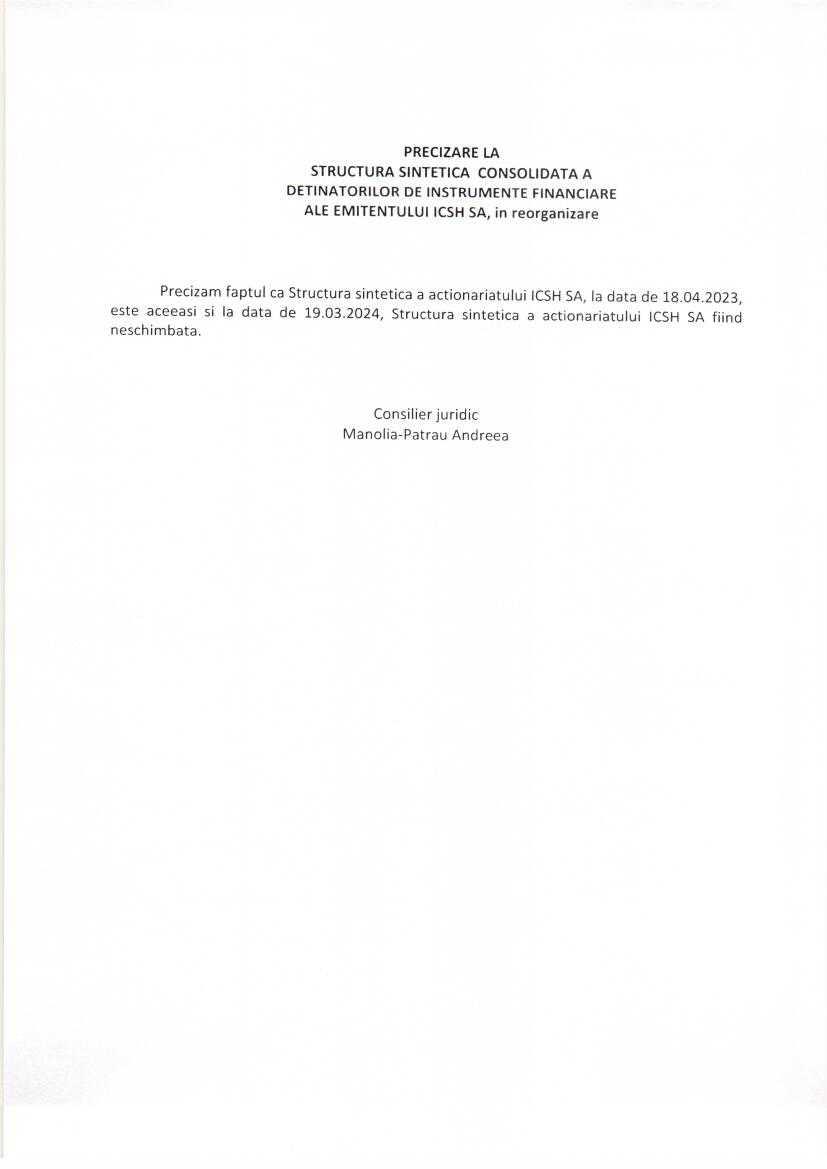 PRECIZARE LA
STRUCTURA SINTETICA CONSOLIDATA A
DETINATORILOR DE INSTRUMENTE FINANCIARE
ALE EMITENTULUI ICSH SA, in reorganizare

Precizam faptul ca Structura sintetica a actionariatului ICSH SA, la data de 18.04.2023, este aceeasi si la data de 19.03.2024, Structura sintetica a actionariatului ICSH SA fiind neschimbata.

Consilier juridic
Manolia-Patrau Andreea